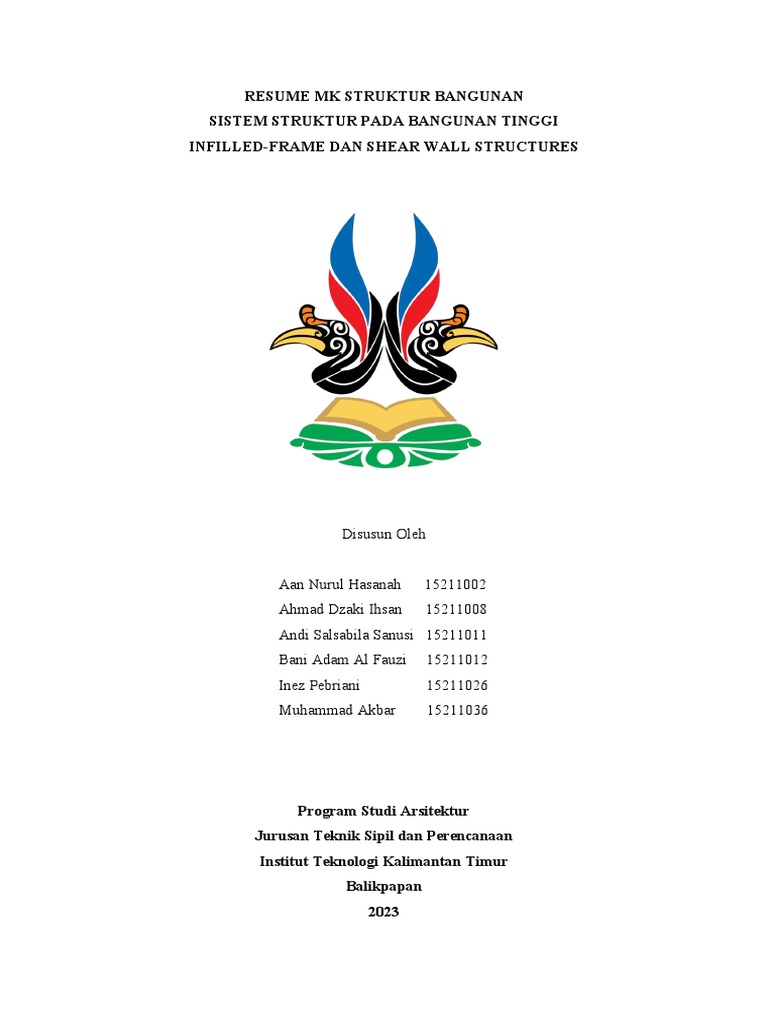 RESUME MK STRUKTUR BANGUNAN
SISTEM STRUKTUR PADA BANGUNAN TINGGI
INFILLED-FRAME DAN SHEAR WALL STRUCTURES

Disusun Oleh

Aan Nurul Hasanah 15211002
Ahmad Dzaki Ihsan 15211008
Andi Salsabila Sanusi 15211011
Bani Adam Al Fauzi 15211012
Inez Pebriani 15211026
Muhammad Akbar 15211036

Program Studi Arsitektur
Jurusan Teknik Sipil dan Perencanaan
Institut Teknologi Kalimantan Timur
Balikpapan
2023